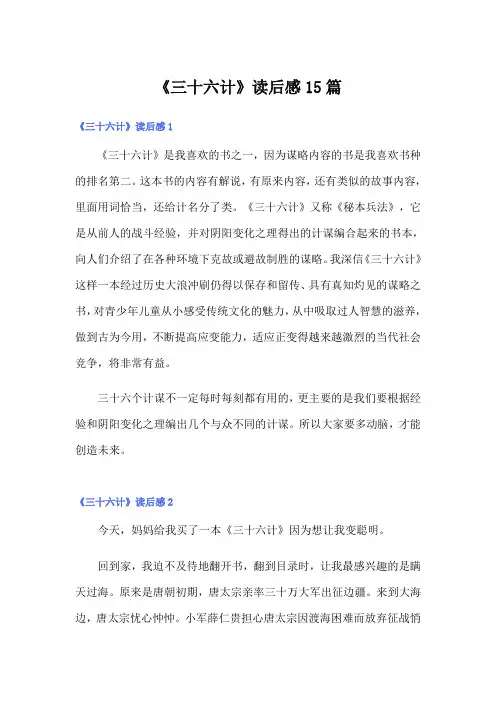 《三十六计》读后感15篇

《三十六计》读后感1

《三十六计》是我喜欢的书之一，因为谋略内容的书是我喜欢书种的排名第二。这本书的内容有解说，有原来内容，还有类似的故事内容，里面用词恰当，还给计名分了类。《三十六计》又称《秘本兵法》，它是从前人的战斗经验，并对阴阳变化之理得出的计谋编合起来的书本，向人们介绍了在各种环境下克敌或避敌制胜的谋略。我深信《三十六计》这样一本经过历史大浪冲刷仍得以保存和留传、具有真知灼见的谋略之书，对青少年儿童从小感受传统文化的魅力，从中吸取过人智慧的滋养，做到古为今用，不断提高应变能力，适应正变得越来越激烈的当代社会竞争，将非常有益。

三十六个计谋不一定每时每刻都有用的，更主要的是我们要根据经验和阴阳变化之理编出几个与众不同的计谋。所以大家要多动脑，才能创造未来。

《三十六计》读后感2

今天，妈妈给我买了一本《三十六计》因为想让我变聪明。

回到家，我迫不及待地翻开书，翻到目录时，让我最感兴趣的是瞒天过海。原来是唐朝初期，唐太宗亲率三十万大军出征边疆。来到大海边，唐太宗忧心忡忡。小军薛仁贵担心唐太宗因渡海困难而放弃征战悄